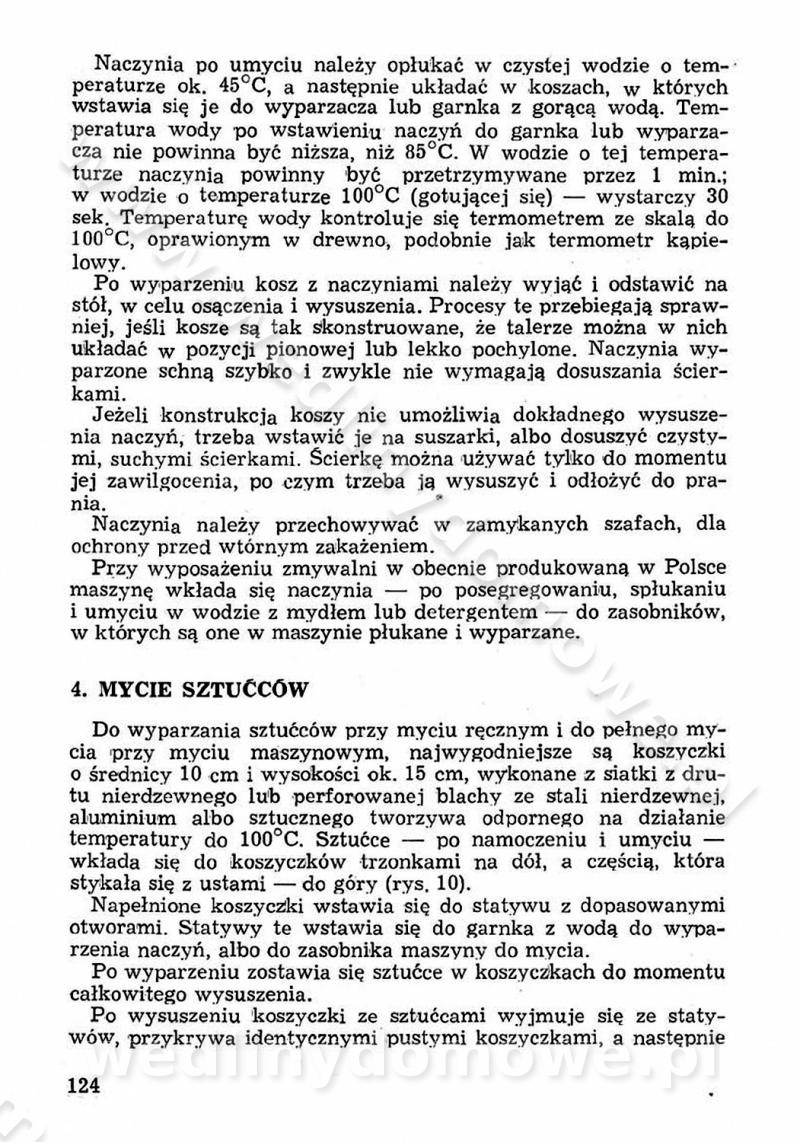 Naczynia po umyciu należy opłukać w czystej wodzie o temperaturze ok. 45°C, a następnie układać w koszach, w których wstawia się je do wyparzacza lub garnka z gorącą wodą. Temperatura wody po wstawieniu naczyń do garnka lub wyparzacza nie powinna być niższa, niż 85°C. W wodzie o tej temperaturze naczynia powinny być przetrzymywane przez 1 min.; w wodzie o temperaturze 100°C (gotującej się) — wystarczy 30 sek. Temperaturę wody kontroluje się termometrem ze skalą do 100°C, oprawionym w drewno, podobnie jak termometr kąpielowy.

Po wyparzeniu kosz z naczyniami należy wyjąć i odstawić na stół, w celu osączenia i wysuszenia. Procesy te przebiegają sprawniej, jeśli kosze są tak skonstruowane, że talerze można w nich układać w pozycji pionowej lub lekko pochylone. Naczynia wyparzone schną szybko i zwykle nie wymagają dosuszania ścierkami.

Jeżeli konstrukcja koszy nie umożliwia dokładnego wysuszenia naczyń, trzeba wstawić je na suszarki, albo dosuszyć czystymi, suchymi ścierkami. Ścierkę można używać tylko do momentu jej zawilgocenia, po czym trzeba ją wysuszyć i odłożyć do prania.

Naczynia należy przechowywać w zamykanych szafach, dla ochrony przed wtórnym zakażeniem.

Przy wyposażeniu zmywalni w obecnie produkowaną w Polsce maszynę wkłada się naczynia — po posegregowaniu, spłukaniu i umyciu w wodzie z mydłem lub detergentem — do zasobników, w których są one w maszynie płukane i wyparzane.

4. MYCIE SZTUĆCÓW

Do wyparzania sztućców przy myciu ręcznym i do pełnego mycia przy myciu maszynowym, najwygodniejsze są koszyczki o średnicy 10 cm i wysokości ok. 15 cm, wykonane z siatki z drutu nierdzewnego lub perforowanej blachy ze stali nierdzewnej, aluminium albo sztucznego tworzywa odpornego na działanie temperatury do 100°C. Sztućce — po namoczeniu i umyciu — wkłada się do koszyczków trzonkami na dół, a częścią, która stykała się z ustami — do góry (rys. 10).

Napełnione koszyczki wstawia się do statywu z dopasowanymi otworami. Statywy te wstawia się do garnka z wodą do wyparzenia naczyń, albo do zasobnika maszyny do mycia.

Po wyparzeniu zostawia się sztućce w koszyczkach do momentu całkowitego wysuszenia.

Po wysuszeniu koszyczki ze sztućcami wyjmuje się ze statywów, przykrywa identycznymi pustymi koszyczkami, a następnie

124

wedlinydomowe.pl